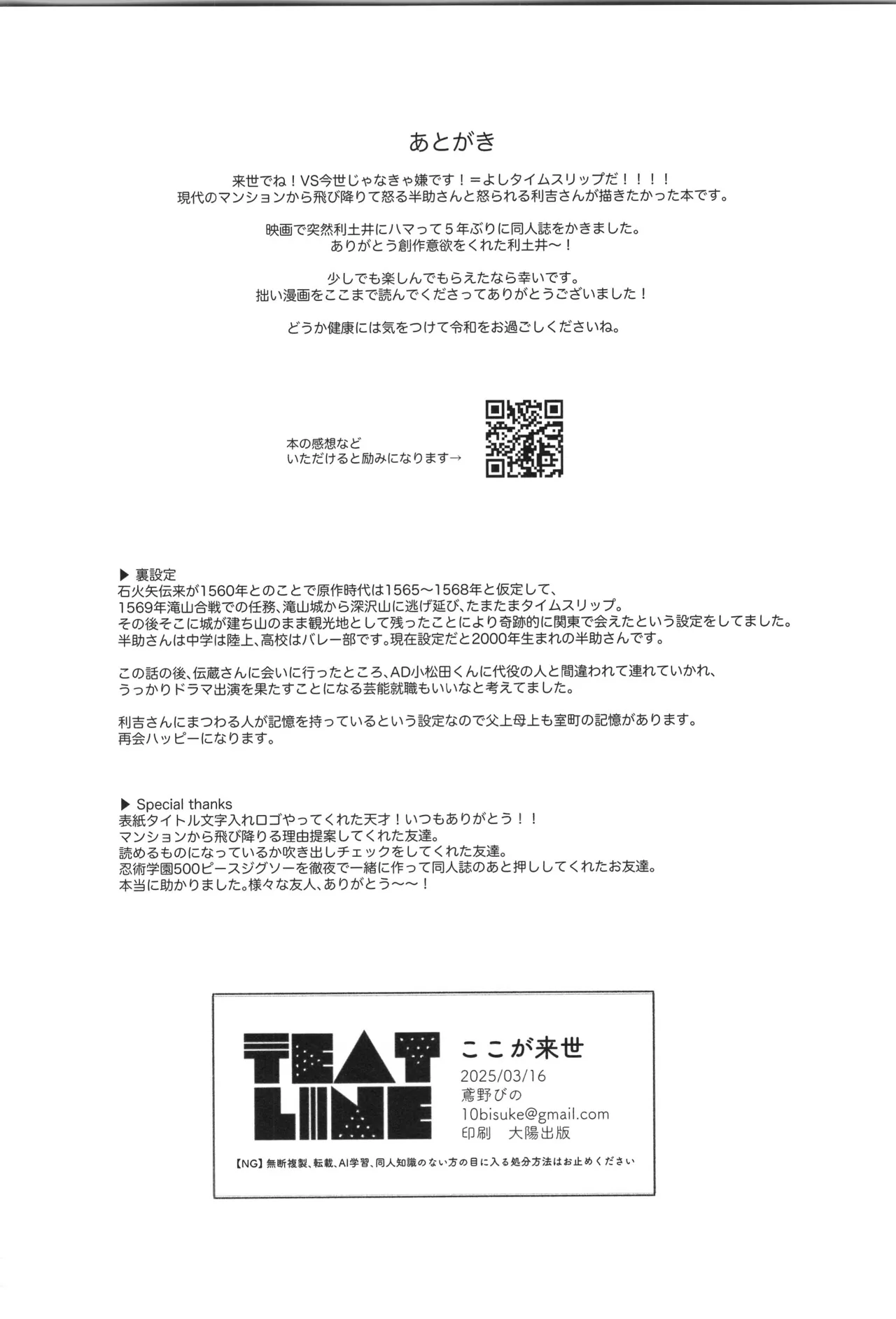 あとがき

来世でね！VS今世じゃなきゃ嫌です！＝よしタイムスリップだ！！！！
現代のマンションから飛び降りて怒る半助さんと怒られる利吉さんが描きたかった本です。

映画で突然利土井にハマって５年ぶりに同人誌をかきました。
ありがとう創作意欲をくれた利土井〜！

少しでも楽しんでもらえたなら幸いです。
拙い漫画をここまで読んでくださってありがとうございました！

どうか健康には気をつけて令和をお過ごしくださいね。

本の感想など
いただけると励みになります→

▶ 裏設定
石火矢伝来が1560年とのことで原作時代は1565〜1568年と仮定して、
1569年滝山合戦での任務、滝山城から深沢山に逃げ延び、たまたまタイムスリップ。
その後そこに城が建ち山のまま観光地として残ったことにより奇跡的に関東で会えたという設定をしてました。
半助さんは中学は陸上、高校はバレー部です。現在設定だと2000年生まれの半助さんです。

この話の後、伝蔵さんに会いに行ったところ、AD小松田くんに代役の人と間違われて連れていかれ、
うっかりドラマ出演を果たすことになる芸能就職もいいなと考えてました。

利吉さんにまつわる人が記憶を持っているという設定なので父上母上も室町の記憶があります。
再会ハッピーになります。

▶ Special thanks
表紙タイトル文字入れロゴやってくれた天才！いつもありがとう！！
マンションから飛び降りる理由提案してくれた友達。
読めるものになっているか吹き出しチェックをしてくれた友達。
忍術学園500ピースジグソーを徹夜で一緒に作って同人誌のあと押ししてくれたお友達。
本当に助かりました。様々な友人、ありがとう〜〜！

TEAT LINE
ここが来世
2025/03/16
鳶野びの
10bisuke@gmail.com
印刷　大陽出版
【NG】無断複製、転載、AI学習、同人知識のない方の目に入る処分方法はお止めください